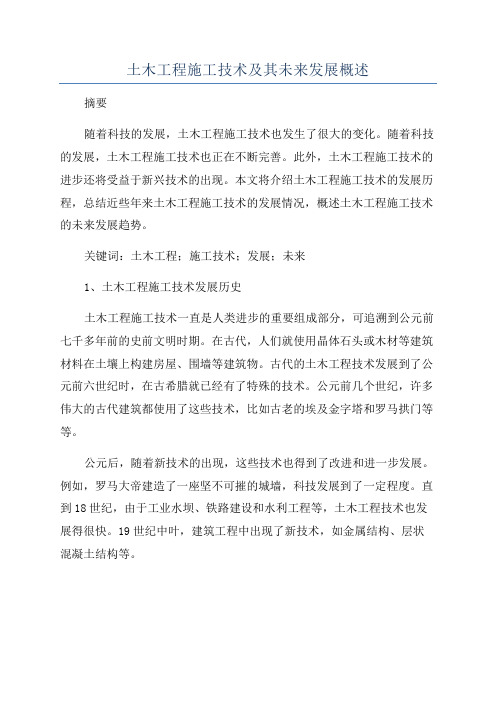 土木工程施工技术及其未来发展概述

摘要

随着科技的发展，土木工程施工技术也发生了很大的变化。随着科技的发展，土木工程施工技术也正在不断完善。此外，土木工程施工技术的进步还将受益于新兴技术的出现。本文将介绍土木工程施工技术的发展历程，总结近些年来土木工程施工技术的发展情况，概述土木工程施工技术的未来发展趋势。

关键词：土木工程；施工技术；发展；未来

1、土木工程施工技术发展历史

土木工程施工技术一直是人类进步的重要组成部分，可追溯到公元前七千多年前的史前文明时期。在古代，人们就使用晶体石头或木材等建筑材料在土壤上构建房屋、围墙等建筑物。古代的土木工程技术发展到了公元前六世纪时，在古希腊就已经有了特殊的技术。公元前几个世纪，许多伟大的古代建筑都使用了这些技术，比如古老的埃及金字塔和罗马拱门等等。

公元后，随着新技术的出现，这些技术也得到了改进和进一步发展。例如，罗马大帝建造了一座坚不可摧的城墙，科技发展到了一定程度。直到18世纪，由于工业水坝、铁路建设和水利工程等，土木工程技术也发展得很快。19世纪中叶，建筑工程中出现了新技术，如金属结构、层状混凝土结构等。